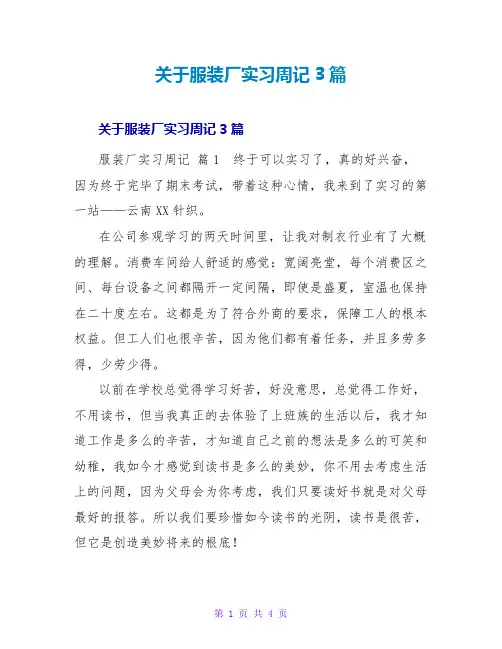 关于服装厂实习周记 3 篇

关于服装厂实习周记 3 篇

服装厂实习周记 篇 1 终于可以实习了，真的好兴奋，因为终于完毕了期末考试，带着这种心情，我来到了实习的第一站——云南 XX 针织。

在公司参观学习的两天时间里，让我对制衣行业有了大概的理解。消费车间给人舒适的感觉：宽阔亮堂，每个消费区之间、每台设备之间都隔开一定间隔，即使是盛夏，室温也保持在二十度左右。这都是为了符合外商的要求，保障工人的根本权益。但工人们也很辛苦，因为他们都有着任务，并且多劳多得，少劳少得。

以前在学校总觉得学习好苦，好没意思，总觉得工作好，不用读书，但当我真正的去体验了上班族的生活以后，我才知道工作是多么的辛苦，才知道自己之前的想法是多么的可笑和幼稚，我如今才感觉到读书是多么的美妙，你不用去考虑生活上的问题，因为父母会为你考虑，我们只要读好书就是对父母最好的报答。所以我们要珍惜如今读书的光阴，读书是很苦，但它是创造美妙将来的根底！

第 1 页 共 4 页